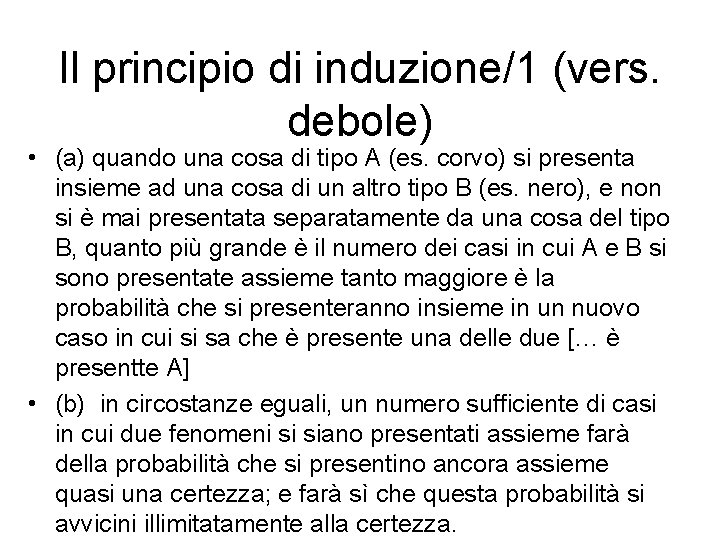 Il principio di induzione/1 (vers. debole)

• (a) quando una cosa di tipo A (es. corvo) si presenta insieme ad una cosa di un altro tipo B (es. nero), e non si è mai presentata separatamente da una cosa del tipo B, quanto più grande è il numero dei casi in cui A e B si sono presentate assieme tanto maggiore è la probabilità che si presenteranno insieme in un nuovo caso in cui si sa che è presente una delle due [… è presentte A]

• (b) in circostanze eguali, un numero sufficiente di casi in cui due fenomeni si siano presentati assieme farà della probabilità che si presentino ancora assieme quasi una certezza; e farà sì che questa probabilità si avvicini illimitatamente alla certezza.